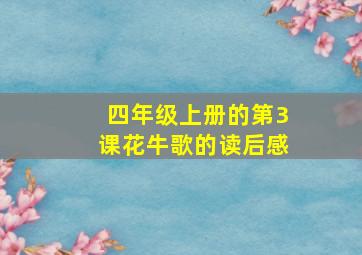 四年级上册的第3课花牛歌的读后感